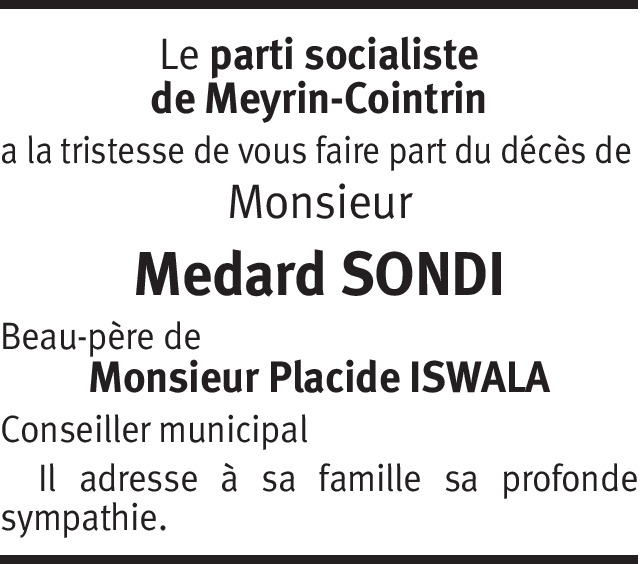 Le parti socialiste
de Meyrin-Cointrin
a la tristesse de vous faire part du décès de
Monsieur
Medard SONDI
Beau-père de
Monsieur Placide ISWALA
Conseiller municipal

Il adresse à sa famille sa profonde sympathie.